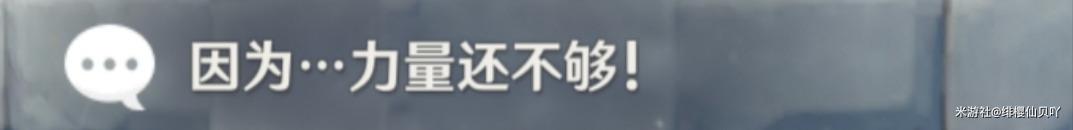 因为…力量还不够！

米游社@绯樱仙贝吖